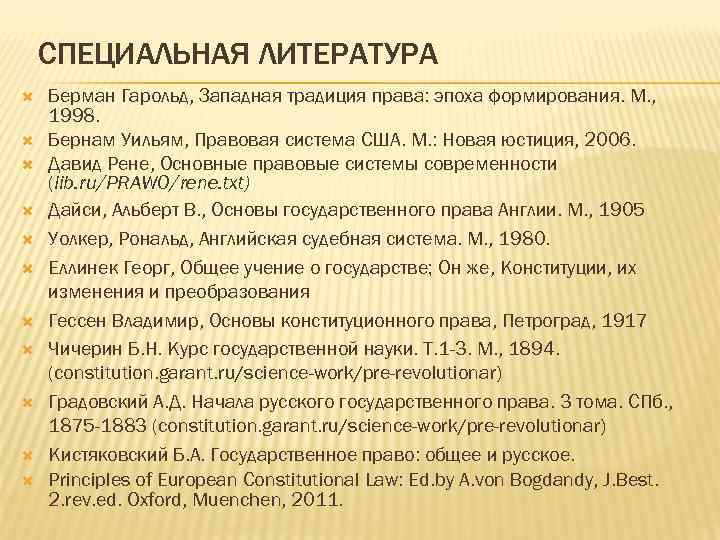 СПЕЦИАЛЬНАЯ ЛИТЕРАТУРА

Берман Гарольд, Западная традиция права: эпоха формирования. М., 1998.

Бернам Уильям, Правовая система США. М.: Новая юстиция, 2006.

Давид Рене, Основные правовые системы современности (lib.ru/PRAWO/rene.txt)

Дайси, Альберт В., Основы государственного права Англии. М., 1905

Уолкер, Рональд, Английская судебная система. М., 1980.

Еллинек Георг, Общее учение о государстве; Он же, Конституции, их изменения и преобразования

Гессен Владимир, Основы конституционного права, Петроград, 1917

Чичерин Б.Н. Курс государственной науки. Т.1-3. М., 1894. (constitution.garant.ru/science-work/pre-revolutionar)

Градовский А.Д. Начала русского государственного права. 3 тома. СПб., 1875-1883 (constitution.garant.ru/science-work/pre-revolutionar)

Кистяковский Б.А. Государственное право: общее и русское.

Principles of European Constitutional Law: Ed.by A.von Bogdandy, J.Best. 2.rev.ed. Oxford, Muenchen, 2011.